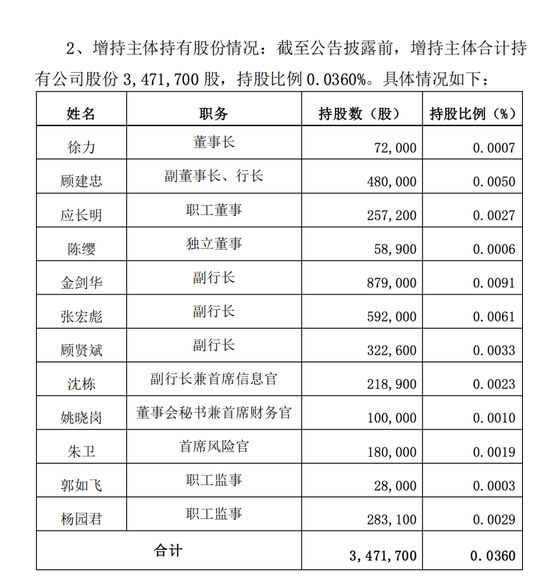 2、增持主体持有股份情况：截至公告披露前，增持主体合计持有公司股份 3,471,700 股，持股比例 0.0360%。具体情况如下：

| 姓名 | 职务 | 持股数（股） | 持股比例（%） |
|---|---|---|---|
| 徐力 | 董事长 | 72,000 | 0.0007 |
| 顾建忠 | 副董事长、行长 | 480,000 | 0.0050 |
| 应长明 | 职工董事 | 257,200 | 0.0027 |
| 陈缨 | 独立董事 | 58,900 | 0.0006 |
| 金剑华 | 副行长 | 879,000 | 0.0091 |
| 张宏彪 | 副行长 | 592,000 | 0.0061 |
| 顾贤斌 | 副行长 | 322,600 | 0.0033 |
| 沈栋 | 副行长兼首席信息官 | 218,900 | 0.0023 |
| 姚晓岗 | 董事会秘书兼首席财务官 | 100,000 | 0.0010 |
| 朱卫 | 首席风险官 | 180,000 | 0.0019 |
| 郭如飞 | 职工监事 | 28,000 | 0.0003 |
| 杨园君 | 职工监事 | 283,100 | 0.0029 |
| 合计 | | 3,471,700 | 0.0360 |